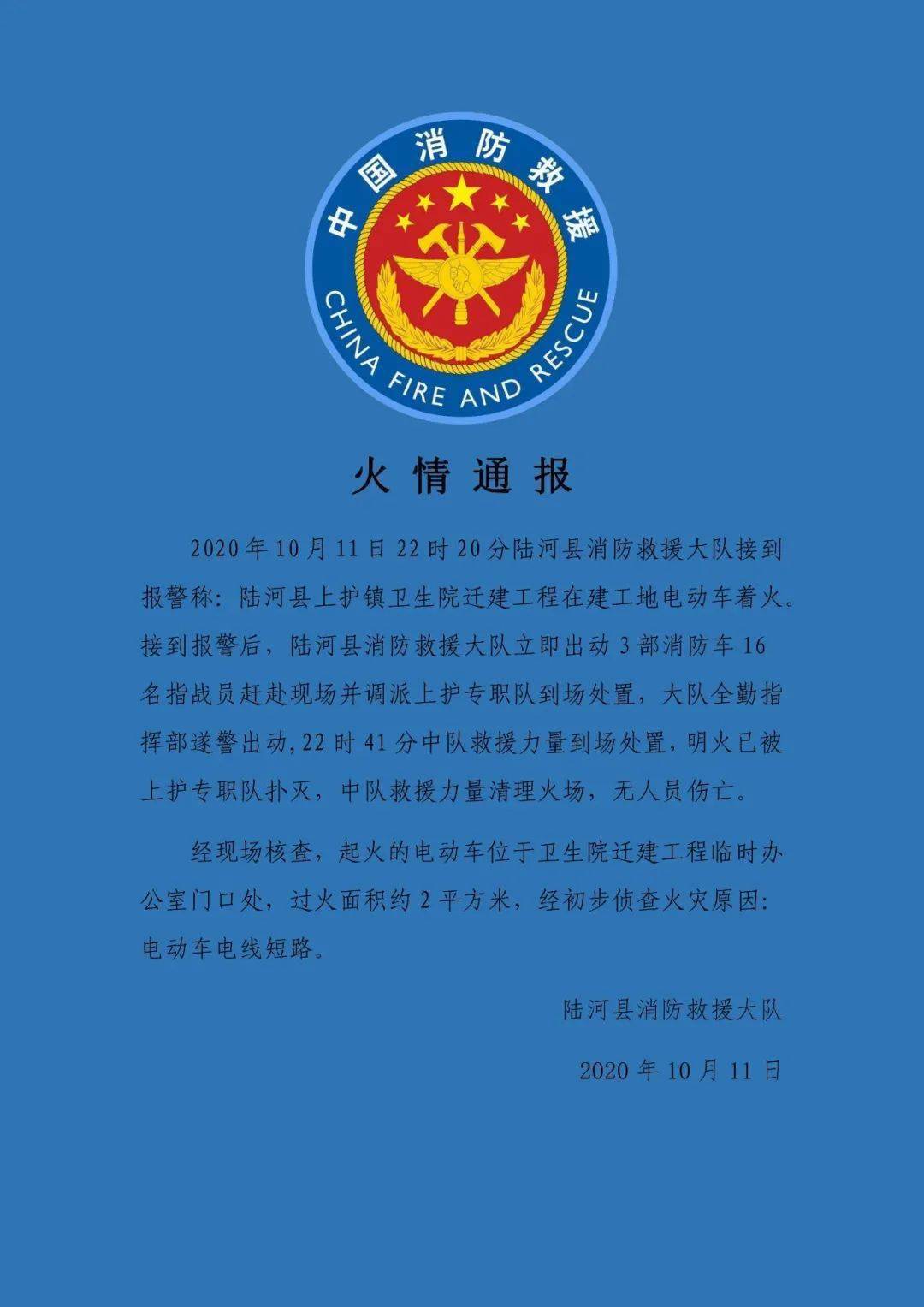 中国消防救援

CHINA FIRE AND RESCUE

火情通报

2020年10月11日22时20分陆河县消防救援大队接到报警称：陆河县上护镇卫生院迁建工程在建工地电动车着火。接到报警后，陆河县消防救援大队立即出动3部消防车16名指战员赶赴现场并调派上护专职队到场处置，大队全勤指挥部遂警出动，22时41分中队救援力量到场处置，明火已被上护专职队扑灭，中队救援力量清理火场，无人员伤亡。

经现场核查，起火的电动车位于卫生院迁建工程临时办公室门口处，过火面积约2平方米，经初步侦查火灾原因：电动车电线短路。

陆河县消防救援大队

2020年10月11日